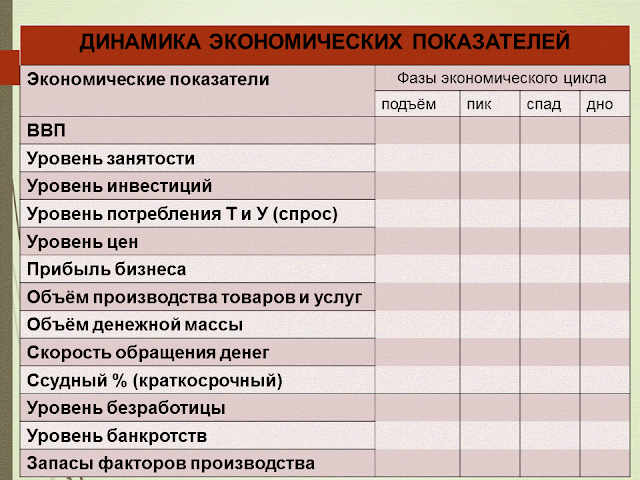 ДИНАМИКА ЭКОНОМИЧЕСКИХ ПОКАЗАТЕЛЕЙ

| Экономические показатели | Фазы экономического цикла | | | |
|---|---|---|---|---|
| | подъём | пик | спад | дно |
| ВВП | | | | |
| Уровень занятости | | | | |
| Уровень инвестиций | | | | |
| Уровень потребления Т и У (спрос) | | | | |
| Уровень цен | | | | |
| Прибыль бизнеса | | | | |
| Объём производства товаров и услуг | | | | |
| Объём денежной массы | | | | |
| Скорость обращения денег | | | | |
| Ссудный % (краткосрочный) | | | | |
| Уровень безработицы | | | | |
| Уровень банкротств | | | | |
| Запасы факторов производства | | | | |